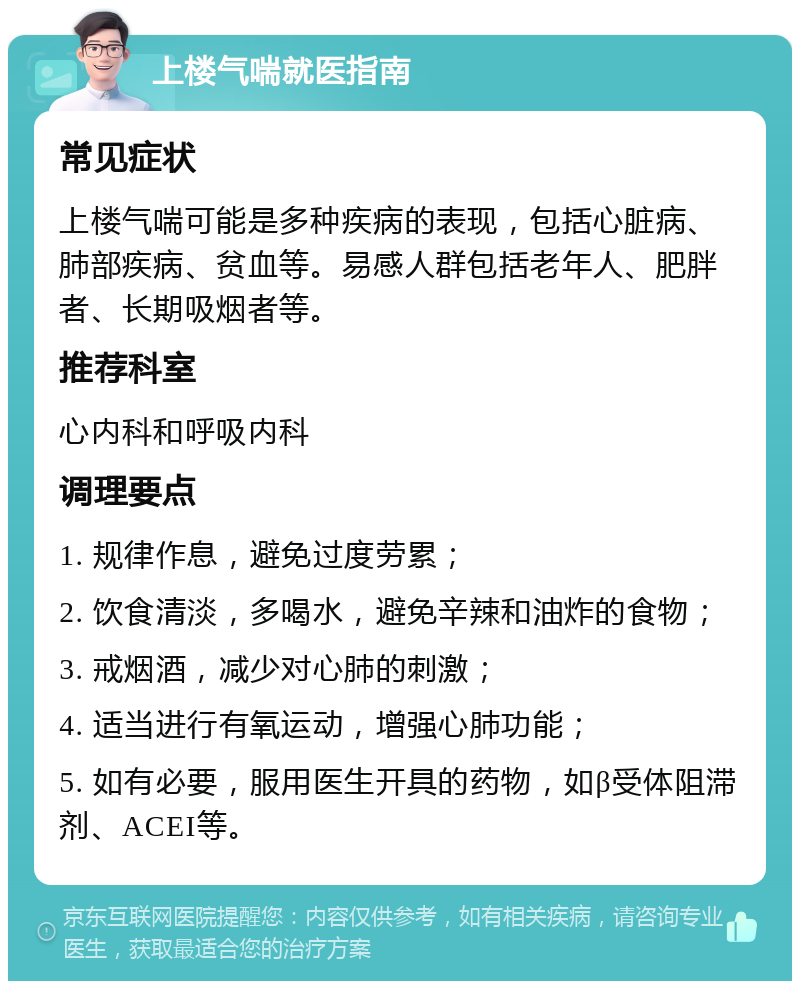 上楼气喘就医指南

常见症状

上楼气喘可能是多种疾病的表现，包括心脏病、肺部疾病、贫血等。易感人群包括老年人、肥胖者、长期吸烟者等。

推荐科室

心内科和呼吸内科

调理要点

1. 规律作息，避免过度劳累；

2. 饮食清淡，多喝水，避免辛辣和油炸的食物；

3. 戒烟酒，减少对心肺的刺激；

4. 适当进行有氧运动，增强心肺功能；

5. 如有必要，服用医生开具的药物，如β受体阻滞剂、ACEI等。

京东互联网医院提醒您：内容仅供参考，如有相关疾病，请咨询专业医生，获取最适合您的治疗方案